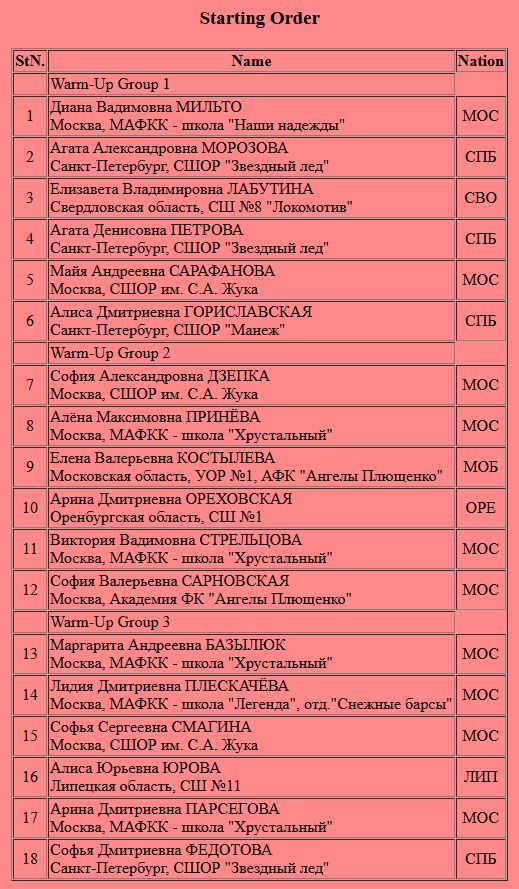 Starting Order

| StN. | Name | Nation |
|---|---|---|
| | Warm-Up Group 1 | |
| 1 | Диана Вадимовна МИЛЬТО Москва, МАФКК - школа "Наши надежды" | МОС |
| 2 | Агата Александровна МОРОЗОВА Санкт-Петербург, СШОР "Звездный лед" | СПБ |
| 3 | Елизавета Владимировна ЛАБУТИНА Свердловская область, СШ №8 "Локомотив" | СВО |
| 4 | Агата Денисовна ПЕТРОВА Санкт-Петербург, СШОР "Звездный лед" | СПБ |
| 5 | Майя Андреевна САРАФАНОВА Москва, СШОР им. С.А. Жука | МОС |
| 6 | Алиса Дмитриевна ГОРИСЛАВСКАЯ Санкт-Петербург, СШОР "Манеж" | СПБ |
| | Warm-Up Group 2 | |
| 7 | София Александровна ДЗЕПКА Москва, СШОР им. С.А. Жука | МОС |
| 8 | Алёна Максимовна ПРИНЁВА Москва, МАФКК - школа "Хрустальный" | МОС |
| 9 | Елена Валерьевна КОСТЫЛЕВА Московская область, УОР №1, АФК "Ангелы Плющенко" | МОБ |
| 10 | Арина Дмитриевна ОРЕХОВСКАЯ Оренбургская область, СШ №1 | ОРЕ |
| 11 | Виктория Вадимовна СТРЕЛЬЦОВА Москва, МАФКК - школа "Хрустальный" | МОС |
| 12 | София Валерьевна САРНОВСКАЯ Москва, Академия ФК "Ангелы Плющенко" | МОС |
| | Warm-Up Group 3 | |
| 13 | Маргарита Андреевна БАЗЫЛЮК Москва, МАФКК - школа "Хрустальный" | МОС |
| 14 | Лидия Дмитриевна ПЛЕСКАЧЁВА Москва, МАФКК - школа "Легенда", отд."Снежные барсы" | МОС |
| 15 | Софья Сергеевна СМАГИНА Москва, СШОР им. С.А. Жука | МОС |
| 16 | Алиса Юрьевна ЮРОВА Липецкая область, СШ №11 | ЛИП |
| 17 | Арина Дмитриевна ПАРСЕГОВА Москва, МАФКК - школа "Хрустальный" | МОС |
| 18 | Софья Дмитриевна ФЕДОТОВА Санкт-Петербург, СШОР "Звездный лед" | СПБ |